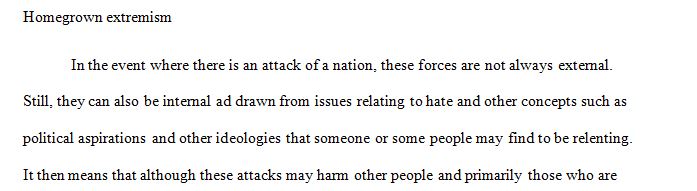 Homegrown extremism

In the event where there is an attack of a nation, these forces are not always external. Still, they can also be internal ad drawn from issues relating to hate and other concepts such as political aspirations and other ideologies that someone or some people may find to be relenting. It then means that although these attacks may harm other people and primarily those who are